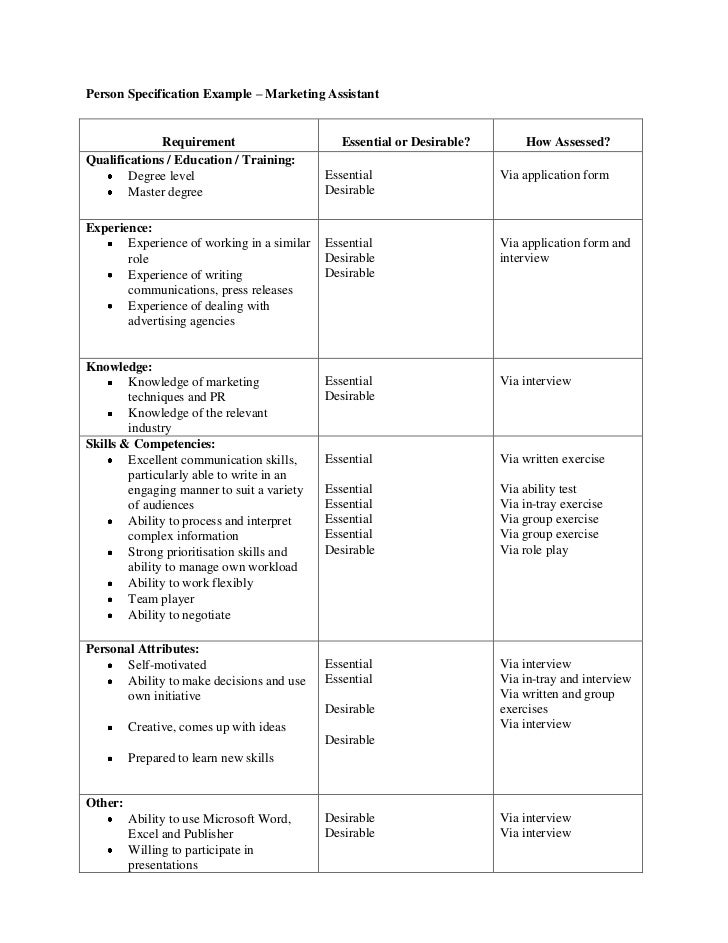 Person Specification Example – Marketing Assistant

| Requirement | Essential or Desirable? | How Assessed? |
|---|---|---|
| **Qualifications / Education / Training:** • Degree level • Master degree | Essential Desirable | Via application form |
| **Experience:** • Experience of working in a similar role • Experience of writing communications, press releases • Experience of dealing with advertising agencies | Essential Desirable Desirable | Via application form and interview |
| **Knowledge:** • Knowledge of marketing techniques and PR • Knowledge of the relevant industry | Essential Desirable | Via interview |
| **Skills & Competencies:** • Excellent communication skills, particularly able to write in an engaging manner to suit a variety of audiences • Ability to process and interpret complex information • Strong prioritisation skills and ability to manage own workload • Ability to work flexibly • Team player • Ability to negotiate | Essential Essential Essential Essential Essential Desirable | Via written exercise Via ability test Via in-tray exercise Via group exercise Via group exercise Via role play |
| **Personal Attributes:** • Self-motivated • Ability to make decisions and use own initiative • Creative, comes up with ideas • Prepared to learn new skills | Essential Essential Desirable Desirable | Via interview Via in-tray and interview Via written and group exercises Via interview |
| **Other:** • Ability to use Microsoft Word, Excel and Publisher • Willing to participate in presentations | Desirable Desirable | Via interview Via interview |